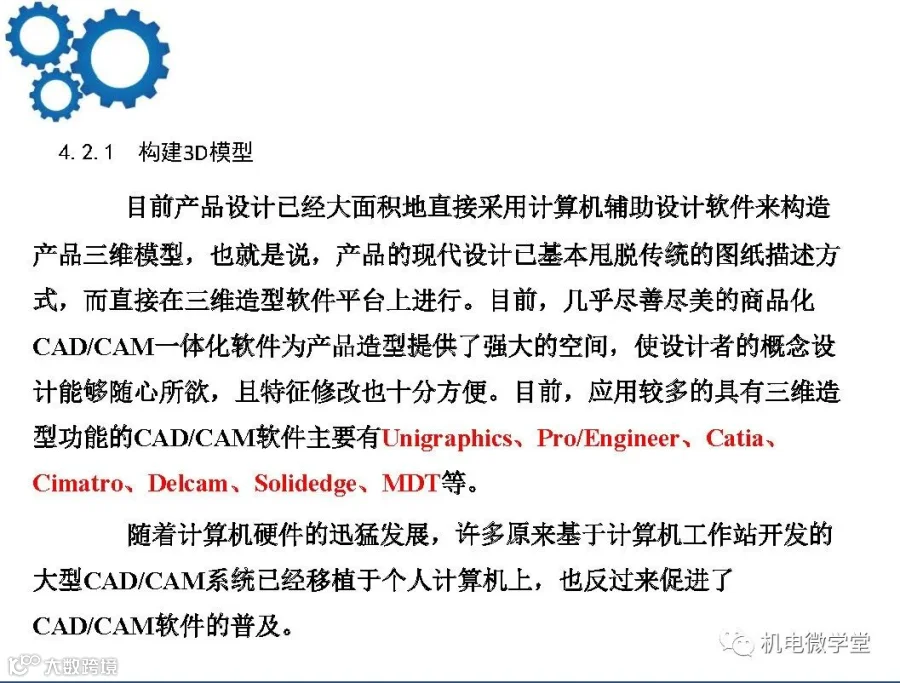 4.2.1 构建3D模型

目前产品设计已经大面积地直接采用计算机辅助设计软件来构造产品三维模型，也就是说，产品的现代设计已基本甩脱传统的图纸描述方式，而直接在三维造型软件平台上进行。目前，几乎尽善尽美的商品化CAD/CAM一体化软件为产品造型提供了强大的空间，使设计者的概念设计能够随心所欲，且特征修改也十分方便。目前，应用较多的具有三维造型功能的CAD/CAM软件主要有Unigraphics、Pro/Engineer、Catia、Cimatro、Delcam、Solidedge、MDT等。

随着计算机硬件的迅猛发展，许多原来基于计算机工作站开发的大型CAD/CAM系统已经移植于个人计算机上，也反过来促进了CAD/CAM软件的普及。

机电微学堂

大数跨境